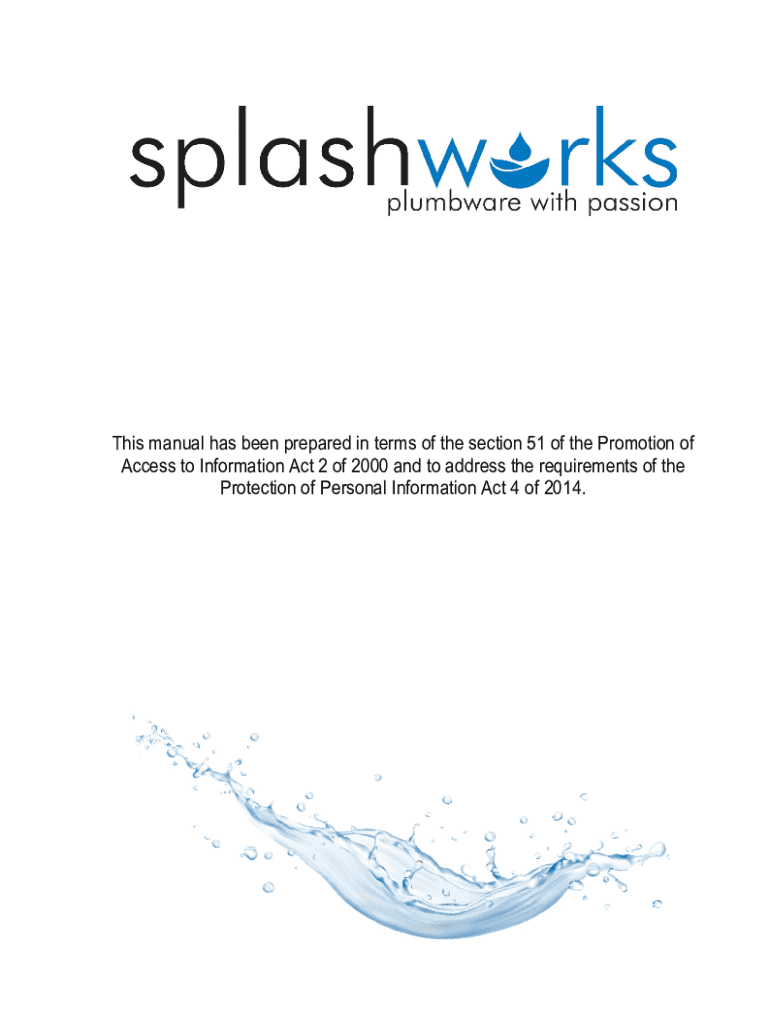 splashworks
plumbware with passion

This manual has been prepared in terms of the section 51 of the Promotion of Access to Information Act 2 of 2000 and to address the requirements of the Protection of Personal Information Act 4 of 2014.